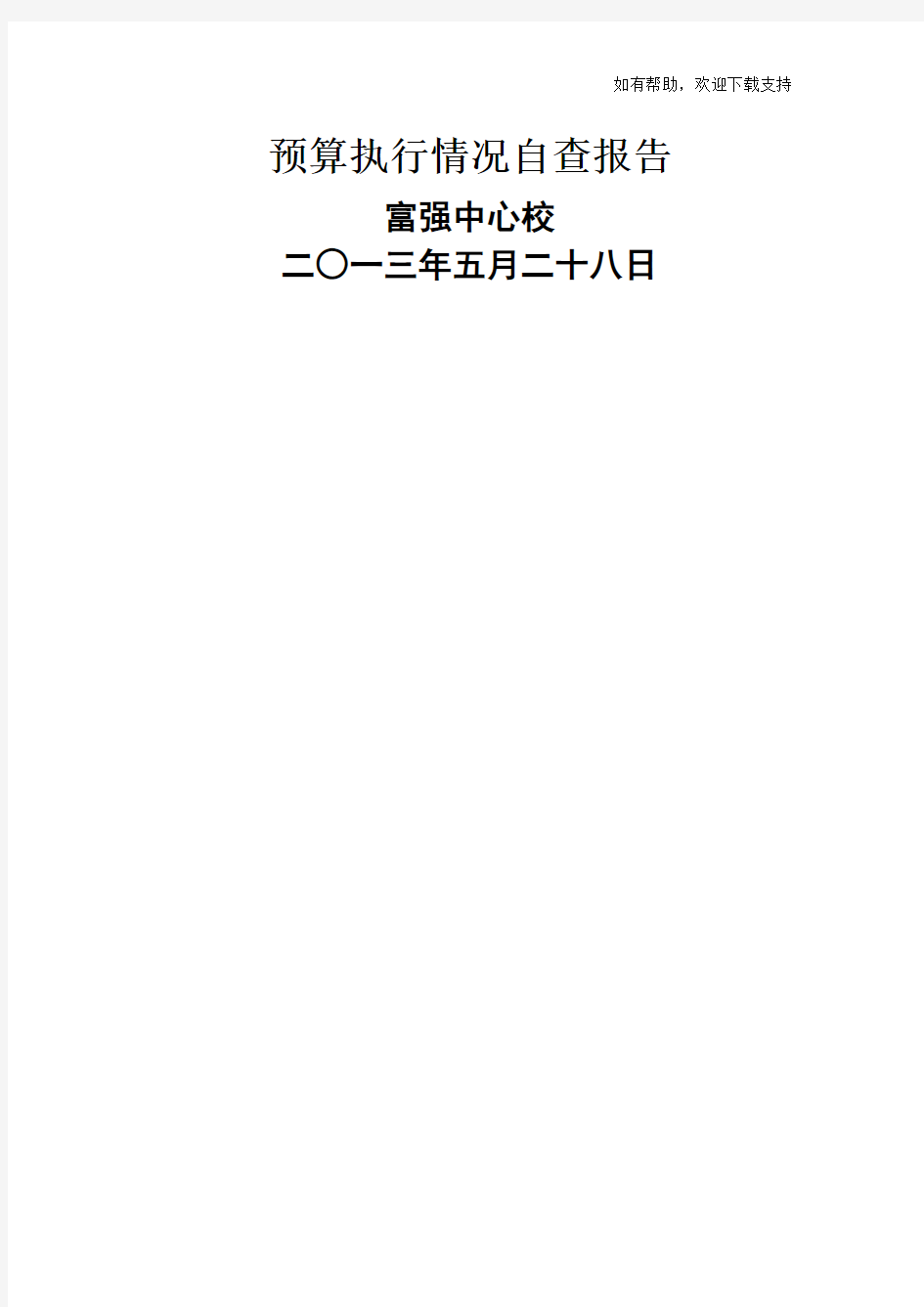 如有帮助，欢迎下载支持

预算执行情况自查报告

富强中心校

二〇一三年五月二十八日